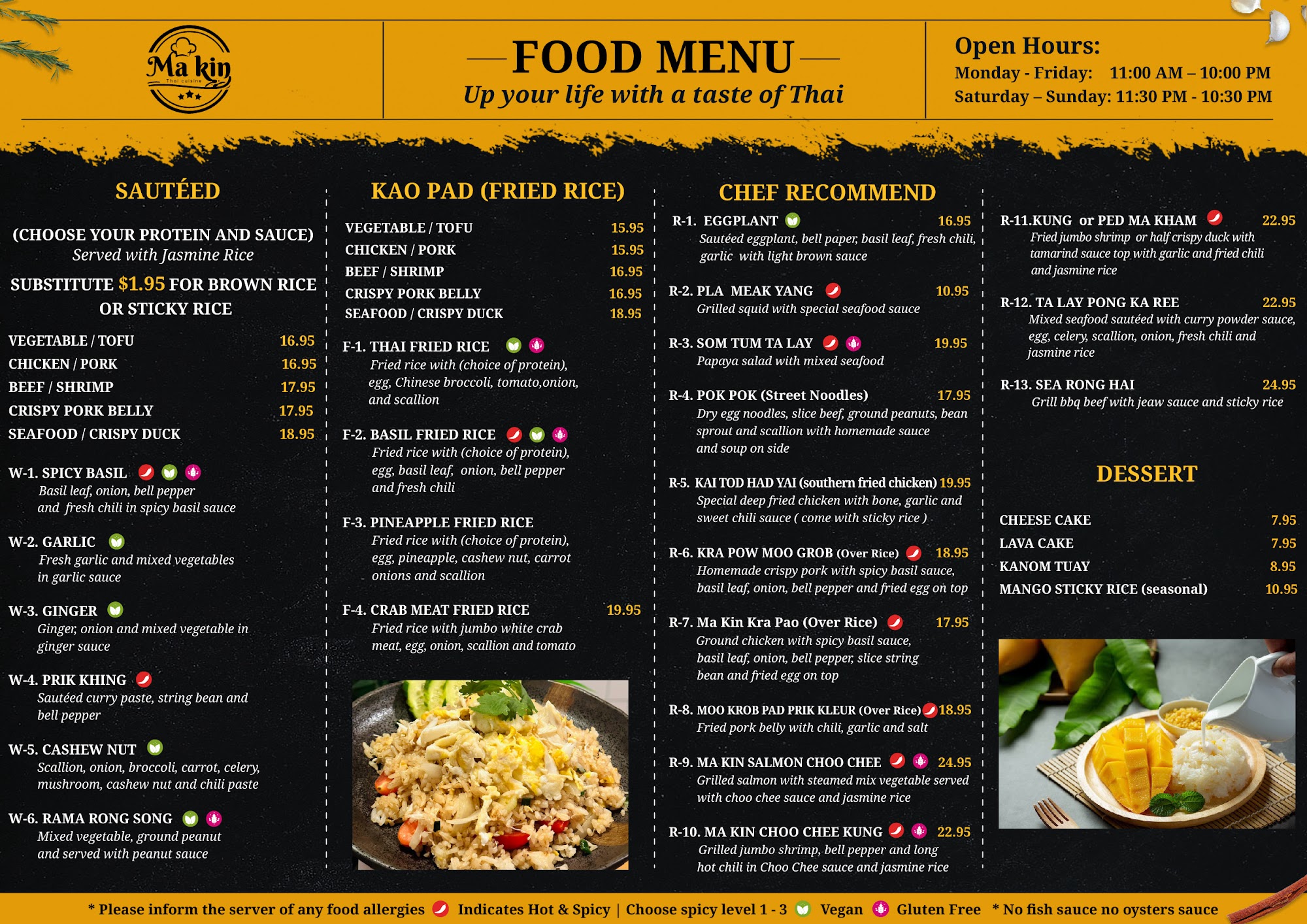 Ma kin
Thai cuisine

FOOD MENU
Up your life with a taste of Thai

Open Hours:
Monday - Friday: 11:00 AM – 10:00 PM
Saturday – Sunday: 11:30 PM - 10:30 PM

SAUTÉED

(CHOOSE YOUR PROTEIN AND SAUCE)
Served with Jasmine Rice

SUBSTITUTE $1.95 FOR BROWN RICE OR STICKY RICE

VEGETABLE / TOFU 16.95
CHICKEN / PORK 16.95
BEEF / SHRIMP 17.95
CRISPY PORK BELLY 17.95
SEAFOOD / CRISPY DUCK 18.95

W-1. SPICY BASIL
Basil leaf, onion, bell pepper and fresh chili in spicy basil sauce

W-2. GARLIC
Fresh garlic and mixed vegetables in garlic sauce

W-3. GINGER
Ginger, onion and mixed vegetable in ginger sauce

W-4. PRIK KHING
Sautéed curry paste, string bean and bell pepper

W-5. CASHEW NUT
Scallion, onion, broccoli, carrot, celery, mushroom, cashew nut and chili paste

W-6. RAMA RONG SONG
Mixed vegetable, ground peanut and served with peanut sauce

KAO PAD (FRIED RICE)

VEGETABLE / TOFU 15.95
CHICKEN / PORK 15.95
BEEF / SHRIMP 16.95
CRISPY PORK BELLY 16.95
SEAFOOD / CRISPY DUCK 18.95

F-1. THAI FRIED RICE
Fried rice with (choice of protein), egg, Chinese broccoli, tomato,onion, and scallion

F-2. BASIL FRIED RICE
Fried rice with (choice of protein), egg, basil leaf, onion, bell pepper and fresh chili

F-3. PINEAPPLE FRIED RICE
Fried rice with (choice of protein), egg, pineapple, cashew nut, carrot onions and scallion

F-4. CRAB MEAT FRIED RICE 19.95
Fried rice with jumbo white crab meat, egg, onion, scallion and tomato

CHEF RECOMMEND

R-1. EGGPLANT 16.95
Sautéed eggplant, bell paper, basil leaf, fresh chili, garlic with light brown sauce

R-2. PLA MEAK YANG 10.95
Grilled squid with special seafood sauce

R-3. SOM TUM TA LAY 19.95
Papaya salad with mixed seafood

R-4. POK POK (Street Noodles) 17.95
Dry egg noodles, slice beef, ground peanuts, bean sprout and scallion with homemade sauce and soup on side

R-5. KAI TOD HAD YAI (southern fried chicken) 19.95
Special deep fried chicken with bone, garlic and sweet chili sauce ( come with sticky rice )

R-6. KRA POW MOO GROB (Over Rice) 18.95
Homemade crispy pork with spicy basil sauce, basil leaf, onion, bell pepper and fried egg on top

R-7. Ma Kin Kra Pao (Over Rice) 17.95
Ground chicken with spicy basil sauce, basil leaf, onion, bell pepper, slice string bean and fried egg on top

R-8. MOO KROB PAD PRIK KLEUR (Over Rice) 18.95
Fried pork belly with chili, garlic and salt

R-9. MA KIN SALMON CHOO CHEE 24.95
Grilled salmon with steamed mix vegetable served with choo chee sauce and jasmine rice

R-10. MA KIN CHOO CHEE KUNG 22.95
Grilled jumbo shrimp, bell pepper and long hot chili in Choo Chee sauce and jasmine rice

R-11.KUNG or PED MA KHAM 22.95
Fried jumbo shrimp or half crispy duck with tamarind sauce top with garlic and fried chili and jasmine rice

R-12. TA LAY PONG KA REE 22.95
Mixed seafood sautéed with curry powder sauce, egg, celery, scallion, onion, fresh chili and jasmine rice

R-13. SEA RONG HAI 24.95
Grill bbq beef with jeaw sauce and sticky rice

DESSERT

CHEESE CAKE 7.95
LAVA CAKE 7.95
KANOM TUAY 8.95
MANGO STICKY RICE (seasonal) 10.95

* Please inform the server of any food allergies Indicates Hot & Spicy | Choose spicy level 1 - 3 Vegan Gluten Free * No fish sauce no oysters sauce